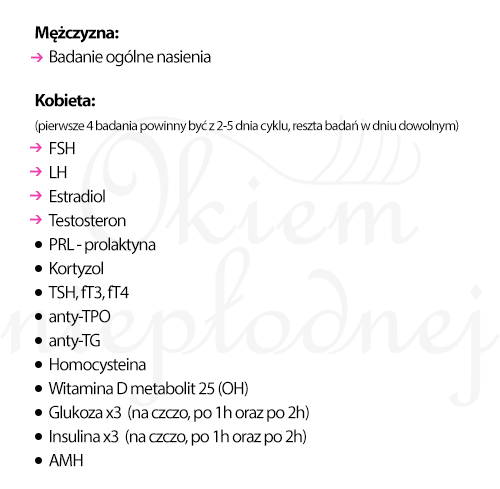 **Mężczyzna:**
→ Badanie ogólne nasienia

**Kobieta:**
(pierwsze 4 badania powinny być z 2-5 dnia cyklu, reszta badań w dniu dowolnym)
→ FSH
→ LH
→ Estradiol
→ Testosteron
• PRL - prolaktyna
• Kortyzol
• TSH, fT3, fT4
• anty-TPO
• anty-TG
• Homocysteina
• Witamina D metabolit 25 (OH)
• Glukoza x3 (na czczo, po 1h oraz po 2h)
• Insulina x3 (na czczo, po 1h oraz po 2h)
• AMH

Okiem niepłodnej